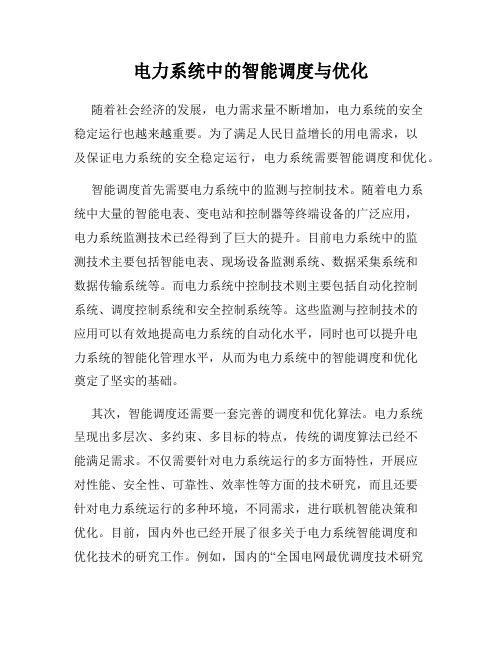 电力系统中的智能调度与优化

随着社会经济的发展，电力需求量不断增加，电力系统的安全稳定运行也越来越重要。为了满足人民日益增长的用电需求，以及保证电力系统的安全稳定运行，电力系统需要智能调度和优化。

智能调度首先需要电力系统中的监测与控制技术。随着电力系统中大量的智能电表、变电站和控制器等终端设备的广泛应用，电力系统监测技术已经得到了巨大的提升。目前电力系统中的监测技术主要包括智能电表、现场设备监测系统、数据采集系统和数据传输系统等。而电力系统中控制技术则主要包括自动化控制系统、调度控制系统和安全控制系统等。这些监测与控制技术的应用可以有效地提高电力系统的自动化水平，同时也可以提升电力系统的智能化管理水平，从而为电力系统中的智能调度和优化奠定了坚实的基础。

其次，智能调度还需要一套完善的调度和优化算法。电力系统呈现出多层次、多约束、多目标的特点，传统的调度算法已经不能满足需求。不仅需要针对电力系统运行的多方面特性，开展应对性能、安全性、可靠性、效率性等方面的技术研究，而且还要针对电力系统运行的多种环境，不同需求，进行联机智能决策和优化。目前，国内外也已经开展了很多关于电力系统智能调度和优化技术的研究工作。例如，国内的“全国电网最优调度技术研究